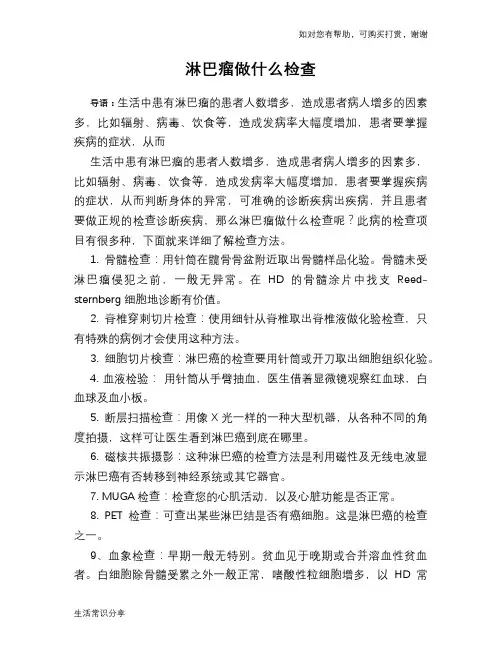 如对您有帮助，可购买打赏，谢谢

淋巴瘤做什么检查

导语：生活中患有淋巴瘤的患者人数增多，造成患者病人增多的因素多，比如辐射、病毒、饮食等，造成发病率大幅度增加，患者要掌握疾病的症状，从而

生活中患有淋巴瘤的患者人数增多，造成患者病人增多的因素多，比如辐射、病毒、饮食等，造成发病率大幅度增加，患者要掌握疾病的症状，从而判断身体的异常，可准确的诊断疾病出疾病，并且患者要做正规的检查诊断疾病，那么淋巴瘤做什么检查呢？此病的检查项目有很多种，下面就来详细了解检查方法。

1. 骨髓检查：用针筒在髋骨骨盆附近取出骨髓样品化验。骨髓未受淋巴瘤侵犯之前，一般无异常。在 HD 的骨髓涂片中找支 Reed-sternberg 细胞地诊断有价值。

2. 脊椎穿刺切片检查：使用细针从脊椎取出脊椎液做化验检查，只有特殊的病例才会使用这种方法。

3. 细胞切片检查：淋巴癌的检查要用针筒或开刀取出细胞组织化验。

4. 血液检验： 用针筒从手臂抽血，医生借着显微镜观察红血球，白血球及血小板。

5. 断层扫描检查：用像 X 光一样的一种大型机器，从各种不同的角度拍摄，这样可让医生看到淋巴癌到底在哪里。

6. 磁核共振摄影：这种淋巴癌的检查方法是利用磁性及无线电波显示淋巴癌有否转移到神经系统或其它器官。

7. MUGA 检查：检查您的心肌活动，以及心脏功能是否正常。

8. PET 检查：可查出某些淋巴结是否有癌细胞。这是淋巴癌的检查之一。

9、血象检查：早期一般无特别。贫血见于晚期或合并溶血性贫血者。白细胞除骨髓受累之外一般正常，嗜酸性粒细胞增多，以 HD 常

生活常识分享